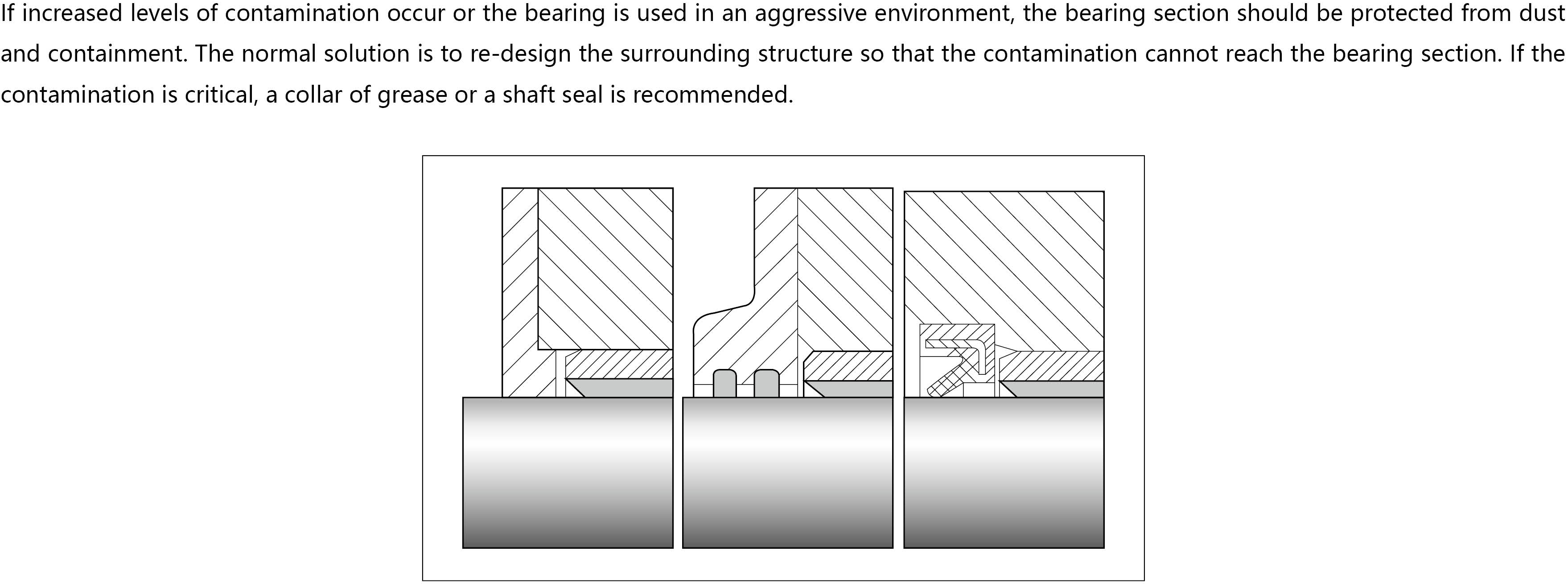 If increased levels of contamination occur or the bearing is used in an aggressive environment, the bearing section should be protected from dust and containment. The normal solution is to re-design the surrounding structure so that the contamination cannot reach the bearing section. If the contamination is critical, a collar of grease or a shaft seal is recommended.